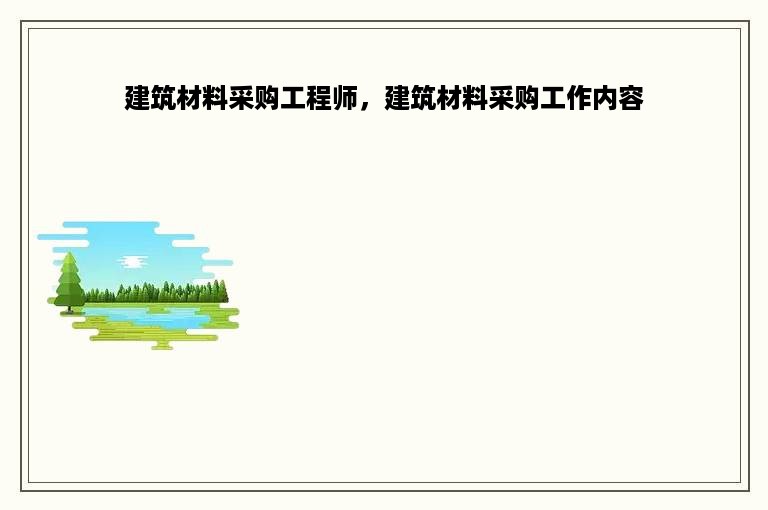 建筑材料采购工程师，建筑材料采购工作内容